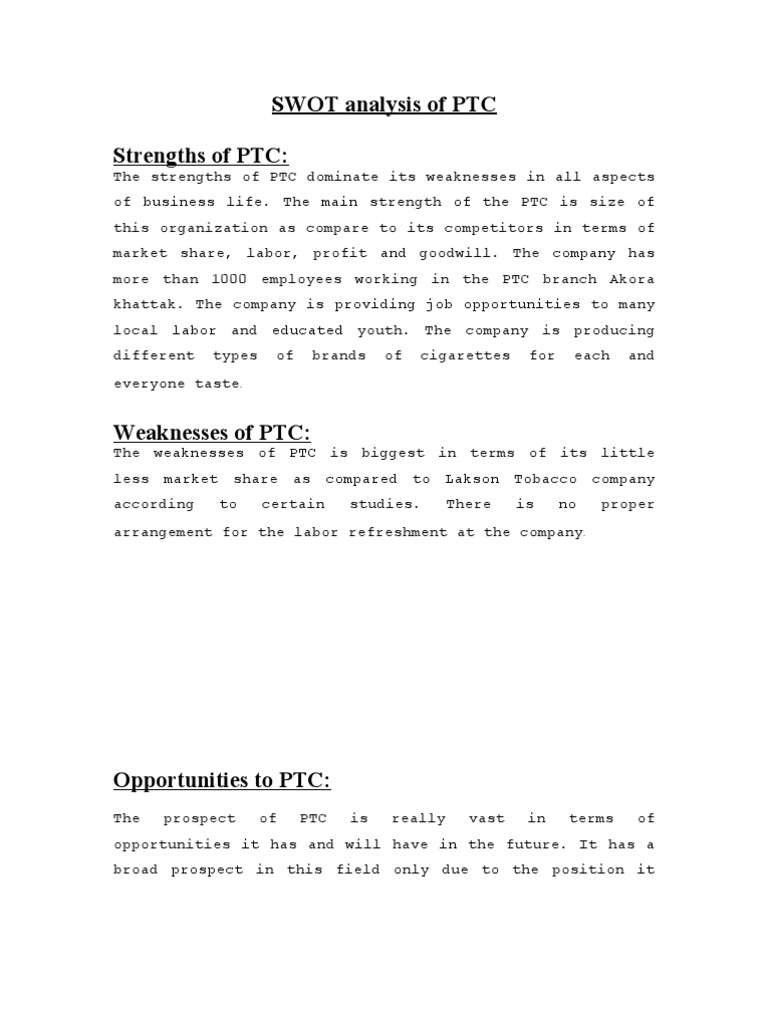 SWOT analysis of PTC

Strengths of PTC:

The strengths of PTC dominate its weaknesses in all aspects of business life. The main strength of the PTC is size of this organization as compare to its competitors in terms of market share, labor, profit and goodwill. The company has more than 1000 employees working in the PTC branch Akora khattak. The company is providing job opportunities to many local labor and educated youth. The company is producing different types of brands of cigarettes for each and everyone taste.

Weaknesses of PTC:

The weaknesses of PTC is biggest in terms of its little less market share as compared to Lakson Tobacco company according to certain studies. There is no proper arrangement for the labor refreshment at the company.

Opportunities to PTC:

The prospect of PTC is really vast in terms of opportunities it has and will have in the future. It has a broad prospect in this field only due to the position it